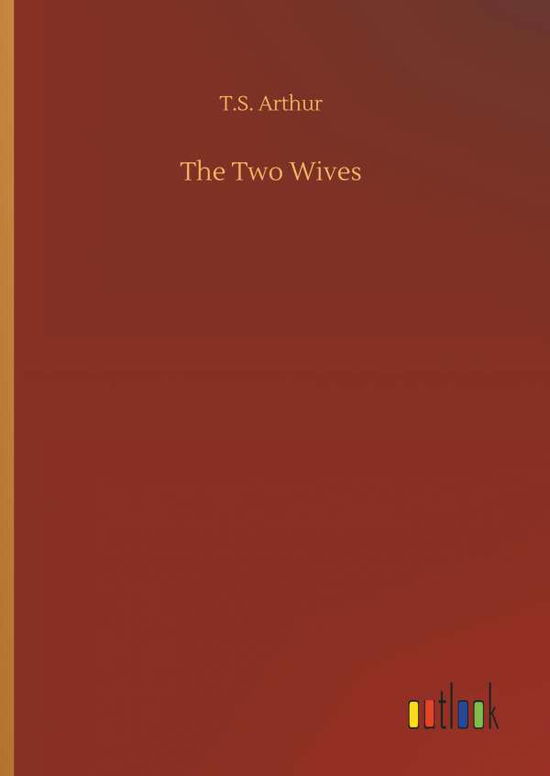 T.S. Arthur

The Two Wives

outlook